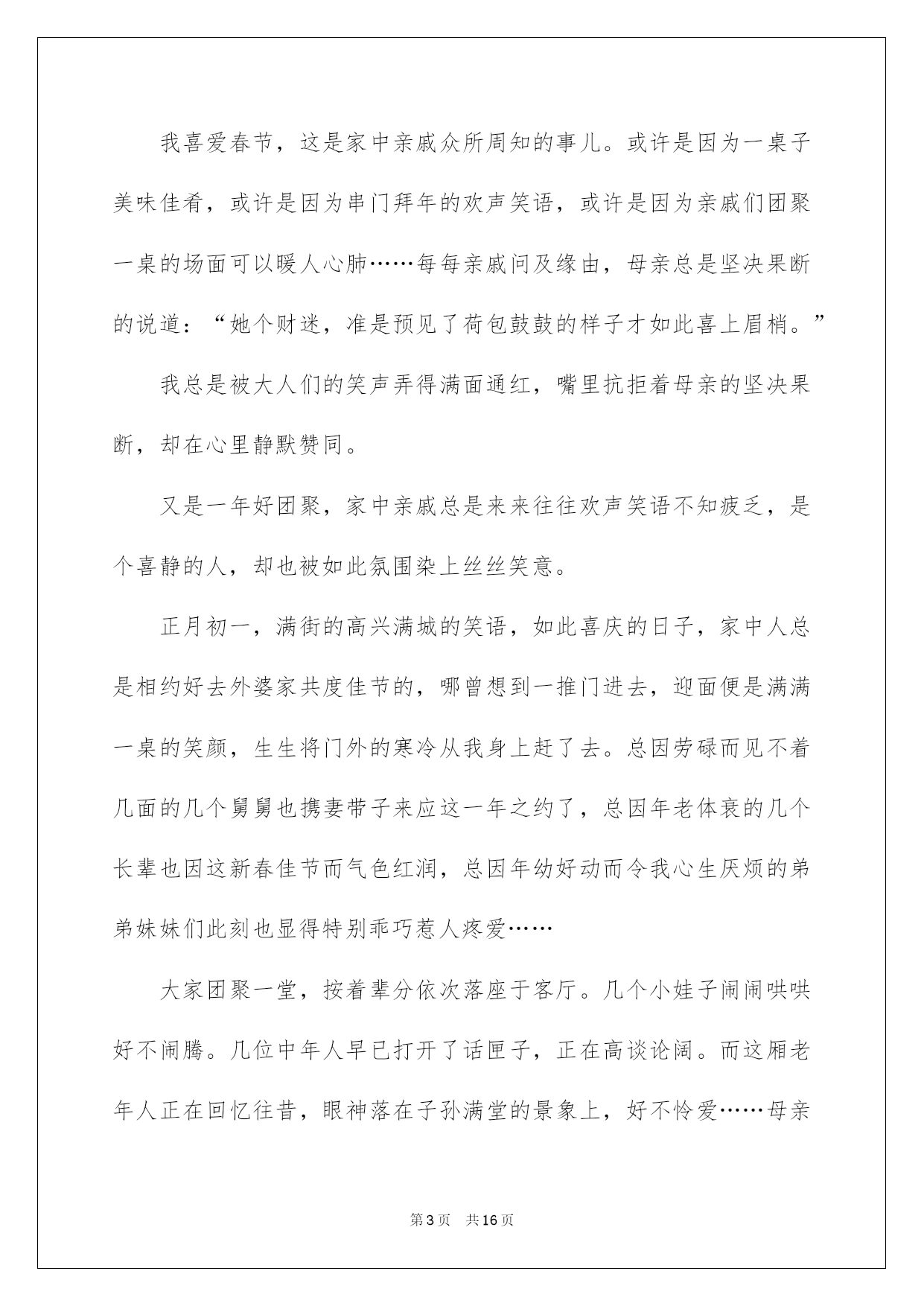 我喜爱春节，这是家中亲戚众所周知的事儿。或许是因为一桌子美味佳肴，或许是因为串门拜年的欢声笑语，或许是因为亲戚们团聚一桌的场面可以暖人心肺……每每亲戚问及缘由，母亲总是坚决果断的说道：“她个财迷，准是预见了荷包鼓鼓的样子才如此喜上眉梢。”

我总是被大人们的笑声弄得满面通红，嘴里抗拒着母亲的坚决果断，却在心里静默赞同。

又是一年好团聚，家中亲戚总是来来往往欢声笑语不知疲乏，是个喜静的人，却也被如此氛围染上丝丝笑意。

正月初一，满街的高兴满城的笑语，如此喜庆的日子，家中人总是相约好去外婆家共度佳节的，哪曾想到一推门进去，迎面便是满满一桌的笑颜，生生将门外的寒冷从我身上赶了去。总因劳碌而见不着几面的几个舅舅也携妻带子来应这一年之约了，总因年老体衰的几个长辈也因这新春佳节而气色红润，总因年幼好动而令我心生厌烦的弟弟妹妹们此刻也显得特别乖巧惹人疼爱……

大家团聚一堂，按着辈分依次落座于客厅。几个小娃子闹闹哄哄好不闹腾。几位中年人早已打开了话匣子，正在高谈论阔。而这厢老年人正在回忆往昔，眼神落在子孙满堂的景象上，好不怜爱……母亲

第3页　共16页